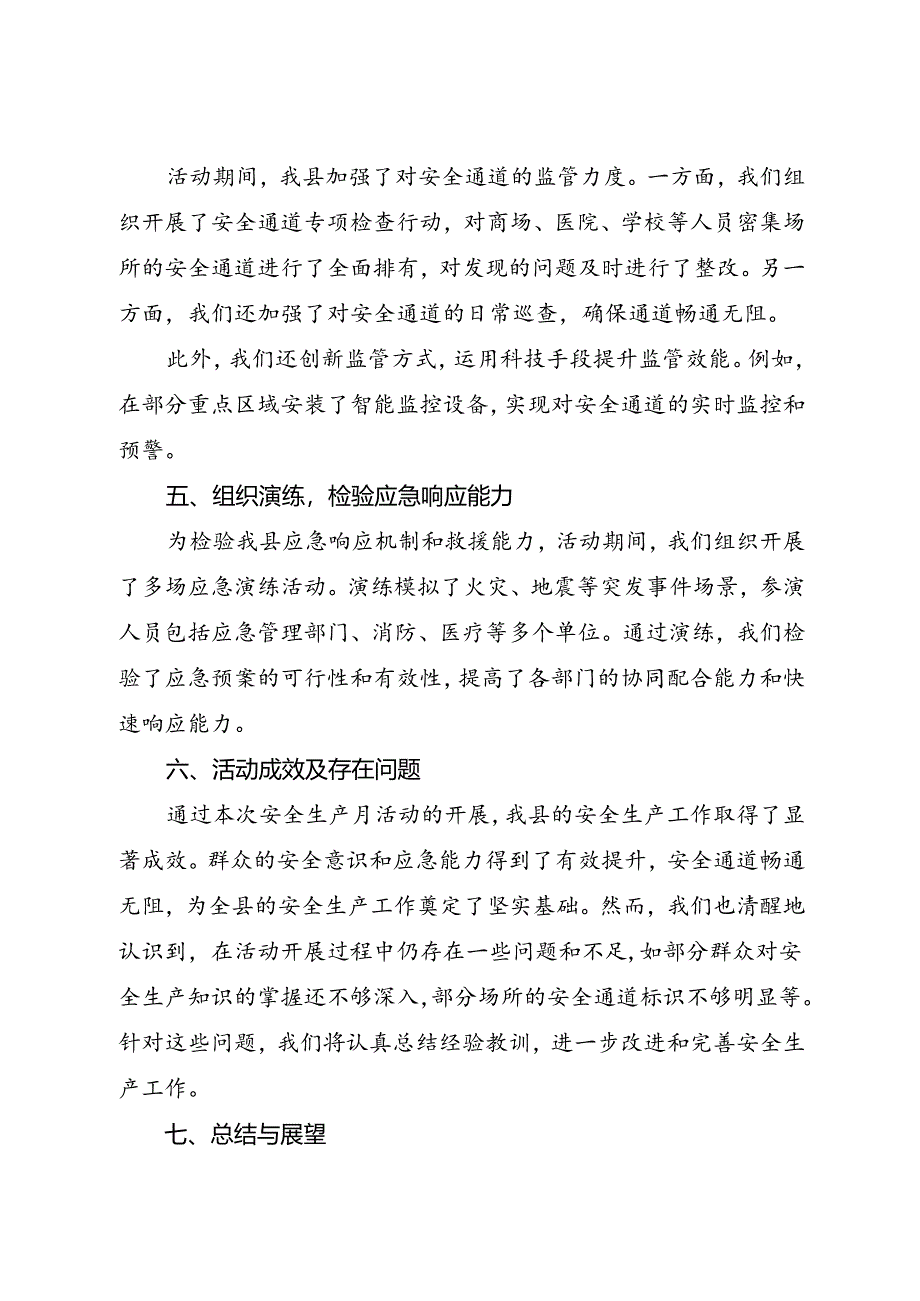 活动期间，我县加强了对安全通道的监管力度。一方面，我们组织开展了安全通道专项检查行动，对商场、医院、学校等人员密集场所的安全通道进行了全面排有，对发现的问题及时进行了整改。另一方面，我们还加强了对安全通道的日常巡查，确保通道畅通无阻。

此外，我们还创新监管方式，运用科技手段提升监管效能。例如，在部分重点区域安装了智能监控设备，实现对安全通道的实时监控和预警。

五、组织演练，检验应急响应能力

为检验我县应急响应机制和救援能力，活动期间，我们组织开展了多场应急演练活动。演练模拟了火灾、地震等突发事件场景，参演人员包括应急管理部门、消防、医疗等多个单位。通过演练，我们检验了应急预案的可行性和有效性，提高了各部门的协同配合能力和快速响应能力。

六、活动成效及存在问题

通过本次安全生产月活动的开展，我县的安全生产工作取得了显著成效。群众的安全意识和应急能力得到了有效提升，安全通道畅通无阻，为全县的安全生产工作奠定了坚实基础。然而，我们也清醒地认识到，在活动开展过程中仍存在一些问题和不足，如部分群众对安全生产知识的掌握还不够深入，部分场所的安全通道标识不够明显等。针对这些问题，我们将认真总结经验教训，进一步改进和完善安全生产工作。

七、总结与展望